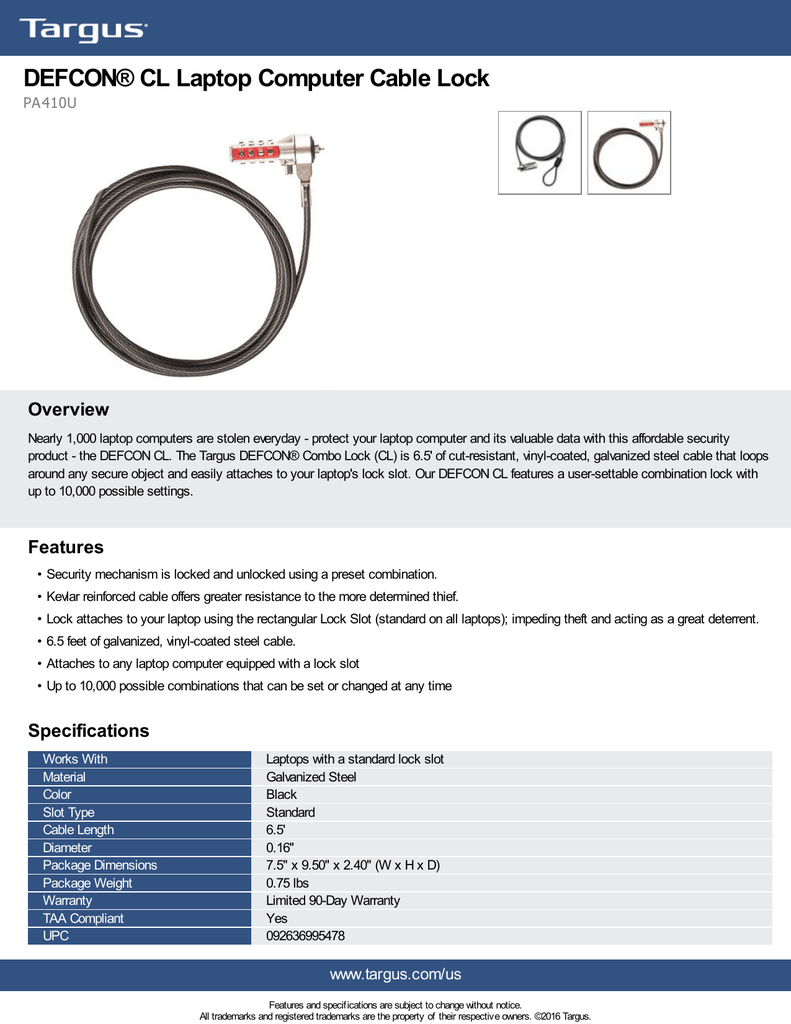 Targus

DEFCON® CL Laptop Computer Cable Lock
PA410U

Overview

Nearly 1,000 laptop computers are stolen everyday - protect your laptop computer and its valuable data with this affordable security product - the DEFCON CL. The Targus DEFCON® Combo Lock (CL) is 6.5' of cut-resistant, vinyl-coated, galvanized steel cable that loops around any secure object and easily attaches to your laptop's lock slot. Our DEFCON CL features a user-settable combination lock with up to 10,000 possible settings.

Features

• Security mechanism is locked and unlocked using a preset combination.
• Kevlar reinforced cable offers greater resistance to the more determined thief.
• Lock attaches to your laptop using the rectangular Lock Slot (standard on all laptops); impeding theft and acting as a great deterrent.
• 6.5 feet of galvanized, vinyl-coated steel cable.
• Attaches to any laptop computer equipped with a lock slot
• Up to 10,000 possible combinations that can be set or changed at any time

Specifications

| Works With | Laptops with a standard lock slot |
|---|---|
| Material | Galvanized Steel |
| Color | Black |
| Slot Type | Standard |
| Cable Length | 6.5' |
| Diameter | 0.16" |
| Package Dimensions | 7.5" x 9.50" x 2.40" (W x H x D) |
| Package Weight | 0.75 lbs |
| Warranty | Limited 90-Day Warranty |
| TAA Compliant | Yes |
| UPC | 092636995478 |

www.targus.com/us

Features and specifications are subject to change without notice.
All trademarks and registered trademarks are the property of their respective owners. ©2016 Targus.